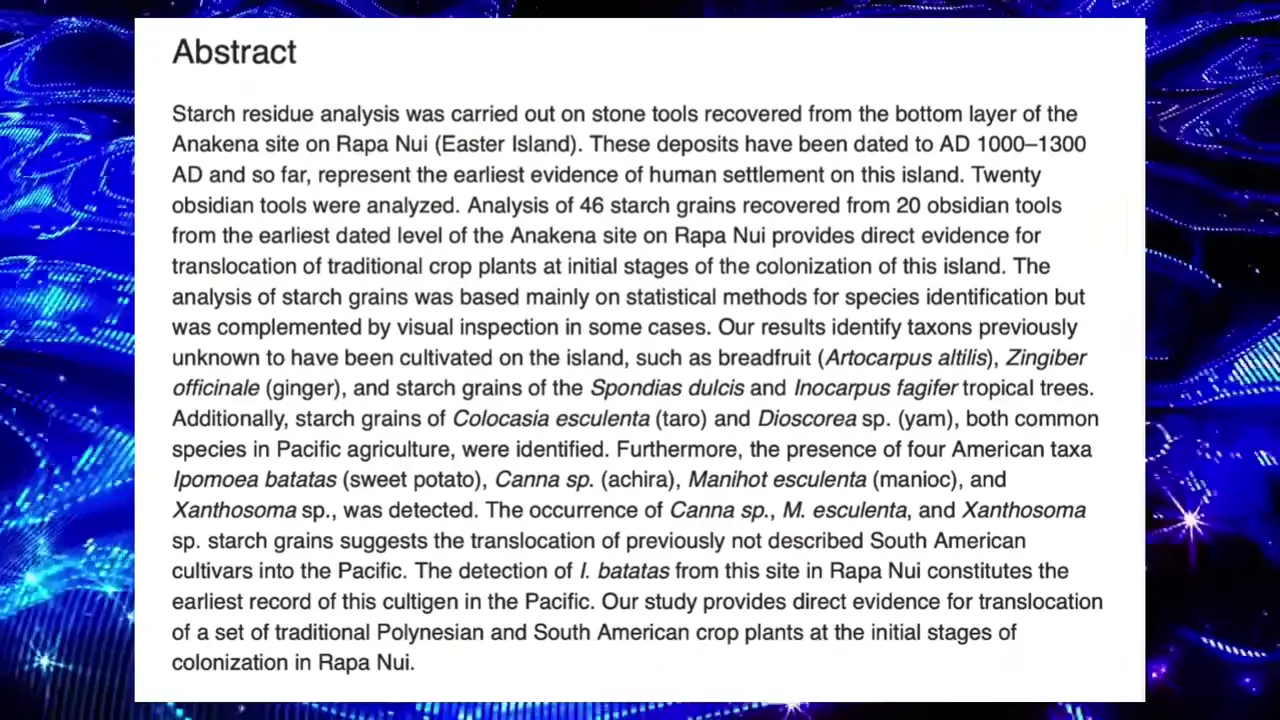 Abstract

Starch residue analysis was carried out on stone tools recovered from the bottom layer of the Anakena site on Rapa Nui (Easter Island). These deposits have been dated to AD 1000–1300 AD and so far, represent the earliest evidence of human settlement on this island. Twenty obsidian tools were analyzed. Analysis of 46 starch grains recovered from 20 obsidian tools from the earliest dated level of the Anakena site on Rapa Nui provides direct evidence for translocation of traditional crop plants at initial stages of the colonization of this island. The analysis of starch grains was based mainly on statistical methods for species identification but was complemented by visual inspection in some cases. Our results identify taxons previously unknown to have been cultivated on the island, such as breadfruit (Artocarpus altilis), Zingiber officinale (ginger), and starch grains of the Spondias dulcis and Inocarpus fagifer tropical trees. Additionally, starch grains of Colocasia esculenta (taro) and Dioscorea sp. (yam), both common species in Pacific agriculture, were identified. Furthermore, the presence of four American taxa Ipomoea batatas (sweet potato), Canna sp. (achira), Manihot esculenta (manioc), and Xanthosoma sp., was detected. The occurrence of Canna sp., M. esculenta, and Xanthosoma sp. starch grains suggests the translocation of previously not described South American cultivars into the Pacific. The detection of I. batatas from this site in Rapa Nui constitutes the earliest record of this cultigen in the Pacific. Our study provides direct evidence for translocation of a set of traditional Polynesian and South American crop plants at the initial stages of colonization in Rapa Nui.